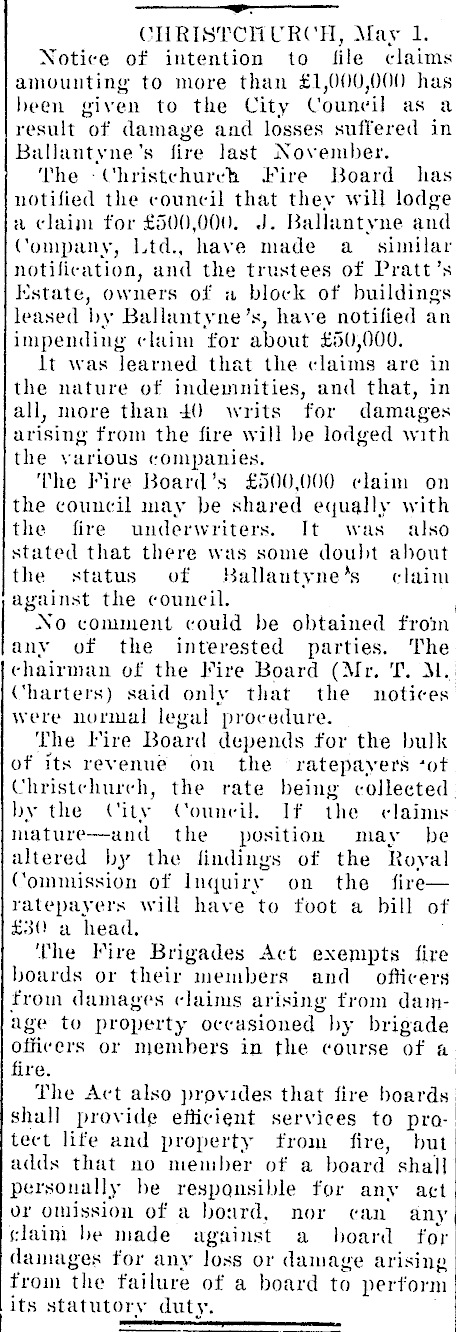 CHRISTCHURCH, May 1.

Notice of intention to file claims amounting to more than £1,000,000 has been given to the City Council as a result of damage and losses suffered in Ballantyne's fire last November.

The Christchurch Fire Board has notified the council that they will lodge a claim for £500,000. J. Ballantyne and Company, Ltd., have made a similar notification, and the trustees of Pratt's Estate, owners of a block of buildings leased by Ballantyne's, have notified an impending claim for about £50,000.

It was learned that the claims are in the nature of indemnities, and that, in all, more than 40 writs for damages arising from the fire will be lodged with the various companies.

The Fire Board's £500,000 claim on the council may be shared equally with the fire underwriters. It was also stated that there was some doubt about the status of Ballantyne's claim against the council.

No comment could be obtained from any of the interested parties. The chairman of the Fire Board (Mr. T. M. Charters) said only that the notices were normal legal procedure.

The Fire Board depends for the bulk of its revenue on the ratepayers of Christchurch, the rate being collected by the City Council. If the claims mature—and the position may be altered by the findings of the Royal Commission of Inquiry on the fire—ratepayers will have to foot a bill of £30 a head.

The Fire Brigades Act exempts fire boards or their members and officers from damages claims arising from damage to property occasioned by brigade officers or members in the course of a fire.

The Act also provides that fire boards shall provide efficient services to protect life and property from fire, but adds that no member of a board shall personally be responsible for any act or omission of a board, nor can any claim be made against a board for damages for any loss or damage arising from the failure of a board to perform its statutory duty.